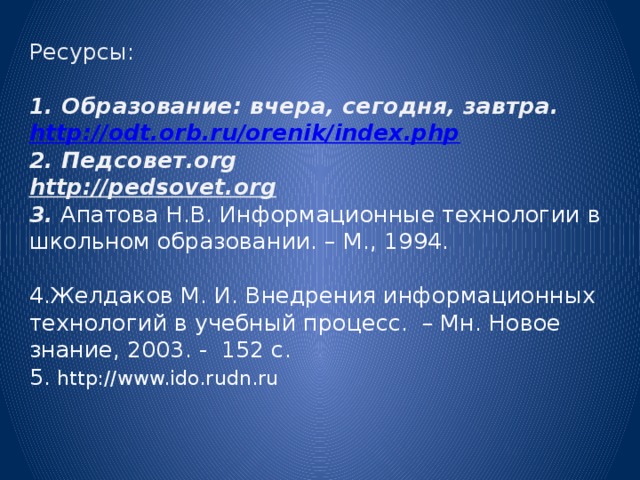 Ресурсы:

1. Образование: вчера, сегодня, завтра. http://odt.orb.ru/orenik/index.php
2. Педсовет.org
http://pedsovet.org
3. Апатова Н.В. Информационные технологии в школьном образовании. – М., 1994.

4.Желдаков М. И. Внедрения информационных технологий в учебный процесс. – Мн. Новое знание, 2003. - 152 с.
5. http://www.ido.rudn.ru